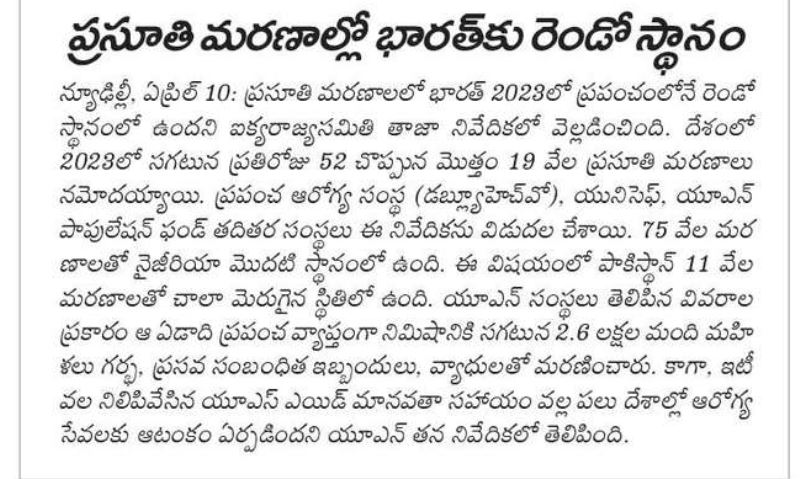 ప్రసూతి మరణాల్లో భారత్‌కు రెండో స్థానం

న్యూఢిల్లీ, ఏప్రిల్ 10: ప్రసూతి మరణాలలో భారత్ 2023లో ప్రపంచంలోనే రెండో స్థానంలో ఉందని ఐక్యరాజ్యసమితి తాజా నివేదికలో వెల్లడించింది. దేశంలో 2023లో సగటున ప్రతిరోజు 52 చొప్పున మొత్తం 19 వేల ప్రసూతి మరణాలు నమోదయ్యాయి. ప్రపంచ ఆరోగ్య సంస్థ (డబ్ల్యూహెచ్‌వో), యునిసెఫ్, యూఎన్ పాపులేషన్ ఫండ్ తదితర సంస్థలు ఈ నివేదికను విడుదల చేశాయి. 75 వేల మరణాలతో నైజీరియా మొదటి స్థానంలో ఉంది. ఈ విషయంలో పాకిస్థాన్ 11 వేల మరణాలతో చాలా మెరుగైన స్థితిలో ఉంది. యూఎన్ సంస్థలు తెలిపిన వివరాల ప్రకారం ఆ ఏడాది ప్రపంచ వ్యాప్తంగా నిమిషానికి సగటున 2.6 లక్షల మంది మహిళలు గర్భ, ప్రసవ సంబంధిత ఇబ్బందులు, వ్యాధులతో మరణించారు. కాగా, ఇటీవల నిలిపివేసిన యూఎస్ ఎయిడ్ మానవతా సహాయం వల్ల పలు దేశాల్లో ఆరోగ్య సేవలకు ఆటంకం ఏర్పడిందని యూఎన్ తన నివేదికలో తెలిపింది.